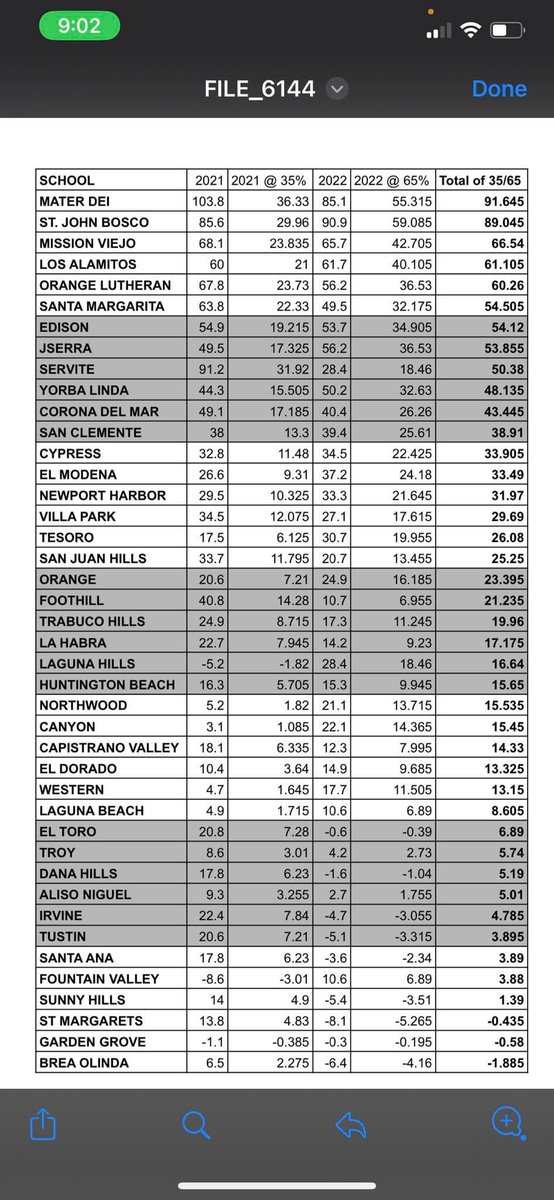 9:02

FILE_6144

Done

| SCHOOL | 2021 | 2021 @ 35% | 2022 | 2022 @ 65% | Total of 35/65 |
|---|---|---|---|---|---|
| MATER DEI | 103.8 | 36.33 | 85.1 | 55.315 | 91.645 |
| ST. JOHN BOSCO | 85.6 | 29.96 | 90.9 | 59.085 | 89.045 |
| MISSION VIEJO | 68.1 | 23.835 | 65.7 | 42.705 | 66.54 |
| LOS ALAMITOS | 60 | 21 | 61.7 | 40.105 | 61.105 |
| ORANGE LUTHERAN | 67.8 | 23.73 | 56.2 | 36.53 | 60.26 |
| SANTA MARGARITA | 63.8 | 22.33 | 49.5 | 32.175 | 54.505 |
| EDISON | 54.9 | 19.215 | 53.7 | 34.905 | 54.12 |
| JSERRA | 49.5 | 17.325 | 56.2 | 36.53 | 53.855 |
| SERVITE | 91.2 | 31.92 | 28.4 | 18.46 | 50.38 |
| YORBA LINDA | 44.3 | 15.505 | 50.2 | 32.63 | 48.135 |
| CORONA DEL MAR | 49.1 | 17.185 | 40.4 | 26.26 | 43.445 |
| SAN CLEMENTE | 38 | 13.3 | 39.4 | 25.61 | 38.91 |
| CYPRESS | 32.8 | 11.48 | 34.5 | 22.425 | 33.905 |
| EL MODENA | 26.6 | 9.31 | 37.2 | 24.18 | 33.49 |
| NEWPORT HARBOR | 29.5 | 10.325 | 33.3 | 21.645 | 31.97 |
| VILLA PARK | 34.5 | 12.075 | 27.1 | 17.615 | 29.69 |
| TESORO | 17.5 | 6.125 | 30.7 | 19.955 | 26.08 |
| SAN JUAN HILLS | 33.7 | 11.795 | 20.7 | 13.455 | 25.25 |
| ORANGE | 20.6 | 7.21 | 24.9 | 16.185 | 23.395 |
| FOOTHILL | 40.8 | 14.28 | 10.7 | 6.955 | 21.235 |
| TRABUCO HILLS | 24.9 | 8.715 | 17.3 | 11.245 | 19.96 |
| LA HABRA | 22.7 | 7.945 | 14.2 | 9.23 | 17.175 |
| LAGUNA HILLS | -5.2 | -1.82 | 28.4 | 18.46 | 16.64 |
| HUNTINGTON BEACH | 16.3 | 5.705 | 15.3 | 9.945 | 15.65 |
| NORTHWOOD | 5.2 | 1.82 | 21.1 | 13.715 | 15.535 |
| CANYON | 3.1 | 1.085 | 22.1 | 14.365 | 15.45 |
| CAPISTRANO VALLEY | 18.1 | 6.335 | 12.3 | 7.995 | 14.33 |
| EL DORADO | 10.4 | 3.64 | 14.9 | 9.685 | 13.325 |
| WESTERN | 4.7 | 1.645 | 17.7 | 11.505 | 13.15 |
| LAGUNA BEACH | 4.9 | 1.715 | 10.6 | 6.89 | 8.605 |
| EL TORO | 20.8 | 7.28 | -0.6 | -0.39 | 6.89 |
| TROY | 8.6 | 3.01 | 4.2 | 2.73 | 5.74 |
| DANA HILLS | 17.8 | 6.23 | -1.6 | -1.04 | 5.19 |
| ALISO NIGUEL | 9.3 | 3.255 | 2.7 | 1.755 | 5.01 |
| IRVINE | 22.4 | 7.84 | -4.7 | -3.055 | 4.785 |
| TUSTIN | 20.6 | 7.21 | -5.1 | -3.315 | 3.895 |
| SANTA ANA | 17.8 | 6.23 | -3.6 | -2.34 | 3.89 |
| FOUNTAIN VALLEY | -8.6 | -3.01 | 10.6 | 6.89 | 3.88 |
| SUNNY HILLS | 14 | 4.9 | -5.4 | -3.51 | 1.39 |
| ST MARGARETS | 13.8 | 4.83 | -8.1 | -5.265 | -0.435 |
| GARDEN GROVE | -1.1 | -0.385 | -0.3 | -0.195 | -0.58 |
| BREA OLINDA | 6.5 | 2.275 | -6.4 | -4.16 | -1.885 |